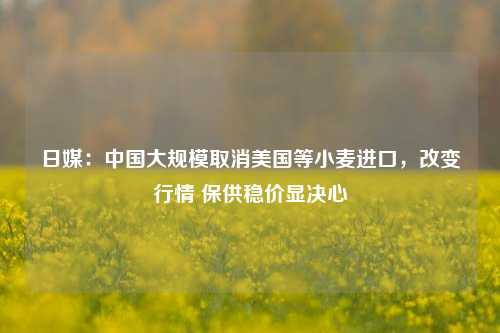 日媒：中国大规模取消美国等小麦进口，改变行情 保供稳价显决心